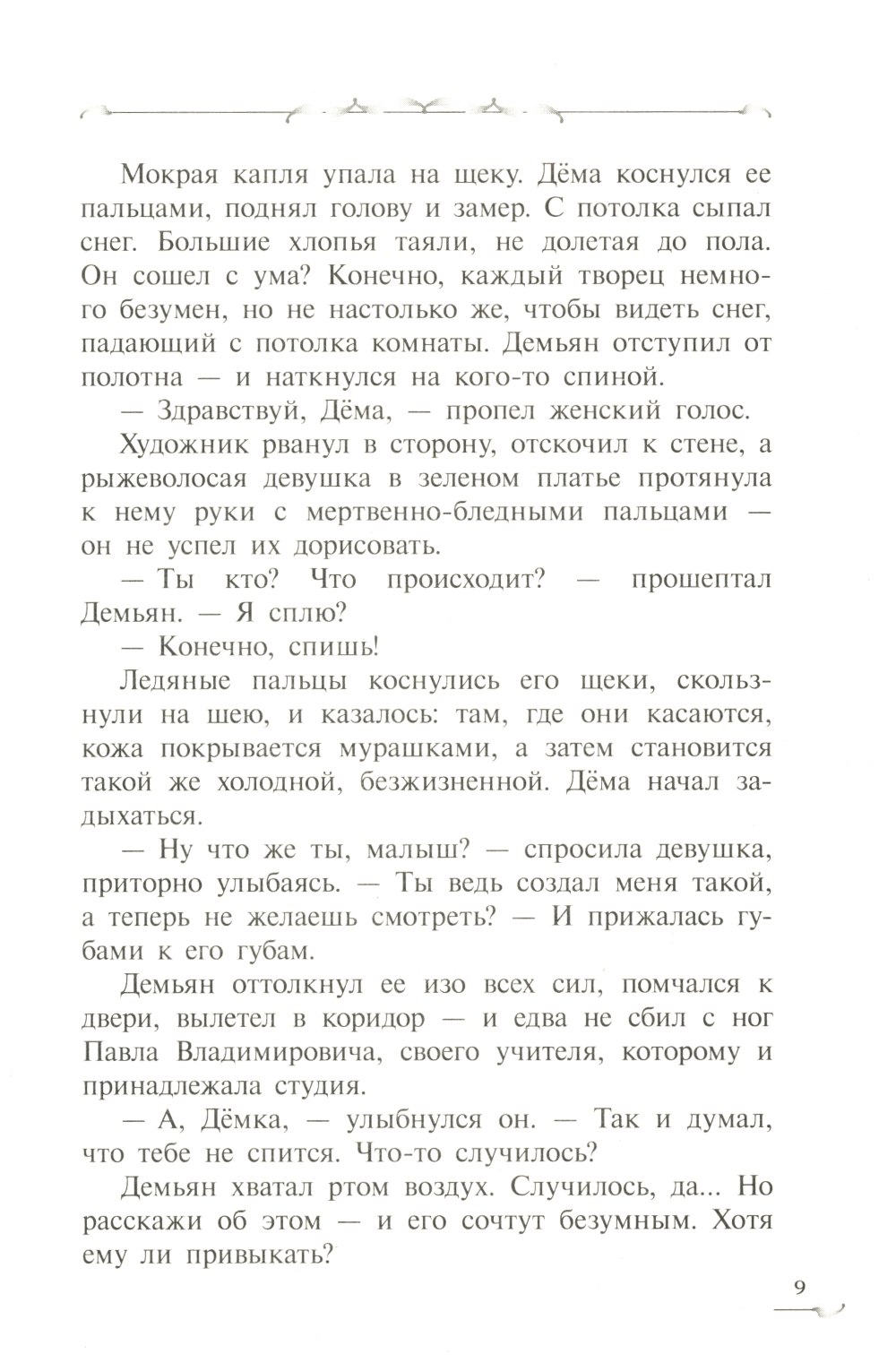 Мокрая капля упала на щеку. Дёма коснулся ее пальцами, поднял голову и замер. С потолка сыпал снег. Большие хлопья таяли, не долетая до пола. Он сошел с ума? Конечно, каждый творец немного безумен, но не настолько же, чтобы видеть снег, падающий с потолка комнаты. Демьян отступил от полотна — и наткнулся на кого-то спиной.

— Здравствуй, Дёма, — пропел женский голос.

Художник рванул в сторону, отскочил к стене, а рыжеволосая девушка в зеленом платье протянула к нему руки с мертвенно-бледными пальцами — он не успел их дорисовать.

— Ты кто? Что происходит? — прошептал Демьян. — Я сплю?

— Конечно, спишь!

Ледяные пальцы коснулись его щеки, скользнули на шею, и казалось: там, где они касаются, кожа покрывается мурашками, а затем становится такой же холодной, безжизненной. Дёма начал задыхаться.

— Ну что же ты, малыш? — спросила девушка, приторно улыбаясь. — Ты ведь создал меня такой, а теперь не желаешь смотреть? — И прижалась губами к его губам.

Демьян оттолкнул ее изо всех сил, помчался к двери, вылетел в коридор — и едва не сбил с ног Павла Владимировича, своего учителя, которому и принадлежала студия.

— А, Дёмка, — улыбнулся он. — Так и думал, что тебе не спится. Что-то случилось?

Демьян хватал ртом воздух. Случилось, да... Но расскажи об этом — и его сочтут безумным. Хотя ему ли привыкать?

9